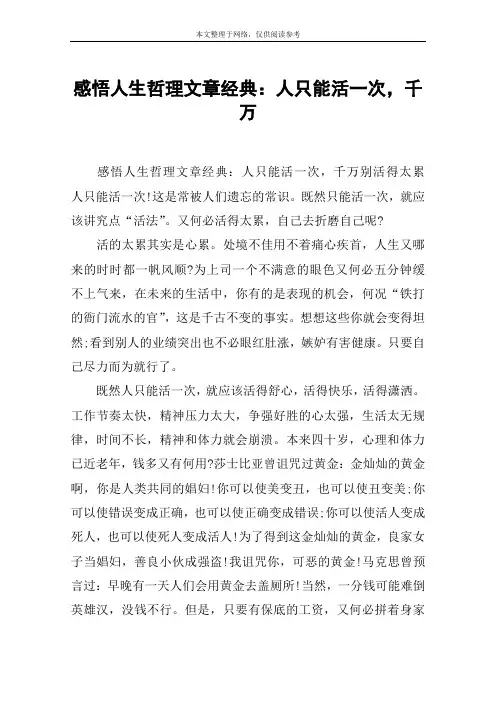 本文整理于网络，仅供阅读参考

感悟人生哲理文章经典：人只能活一次，千万

感悟人生哲理文章经典：人只能活一次，千万别活得太累人只能活一次!这是常被人们遗忘的常识。既然只能活一次，就应该讲究点“活法”。又何必活得太累，自己去折磨自己呢?

活的太累其实是心累。处境不佳用不着痛心疾首，人生又哪来的时时都一帆风顺?为上司一个不满意的眼色又何必五分钟缓不上气来，在未来的生活中，你有的是表现的机会，何况“铁打的衙门流水的官”，这是千古不变的事实。想想这些你就会变得坦然;看到别人的业绩突出也不必眼红肚涨，嫉妒有害健康。只要自己尽力而为就行了。

既然人只能活一次，就应该活得舒心，活得快乐，活得潇洒。工作节奏太快，精神压力太大，争强好胜的心太强，生活太无规律，时间不长，精神和体力就会崩溃。本来四十岁，心理和体力已近老年，钱多又有何用?莎士比亚曾诅咒过黄金：金灿灿的黄金啊，你是人类共同的娼妇!你可以使美变丑，也可以使丑变美;你可以使错误变成正确，也可以使正确变成错误;你可以使活人变成死人，也可以使死人变成活人!为了得到这金灿灿的黄金，良家女子当娼妇，善良小伙成强盗!我诅咒你，可恶的黄金!马克思曾预言过：早晚有一天人们会用黄金去盖厕所!当然，一分钱可能难倒英雄汉，没钱不行。但是，只要有保底的工资，又何必拼着身家